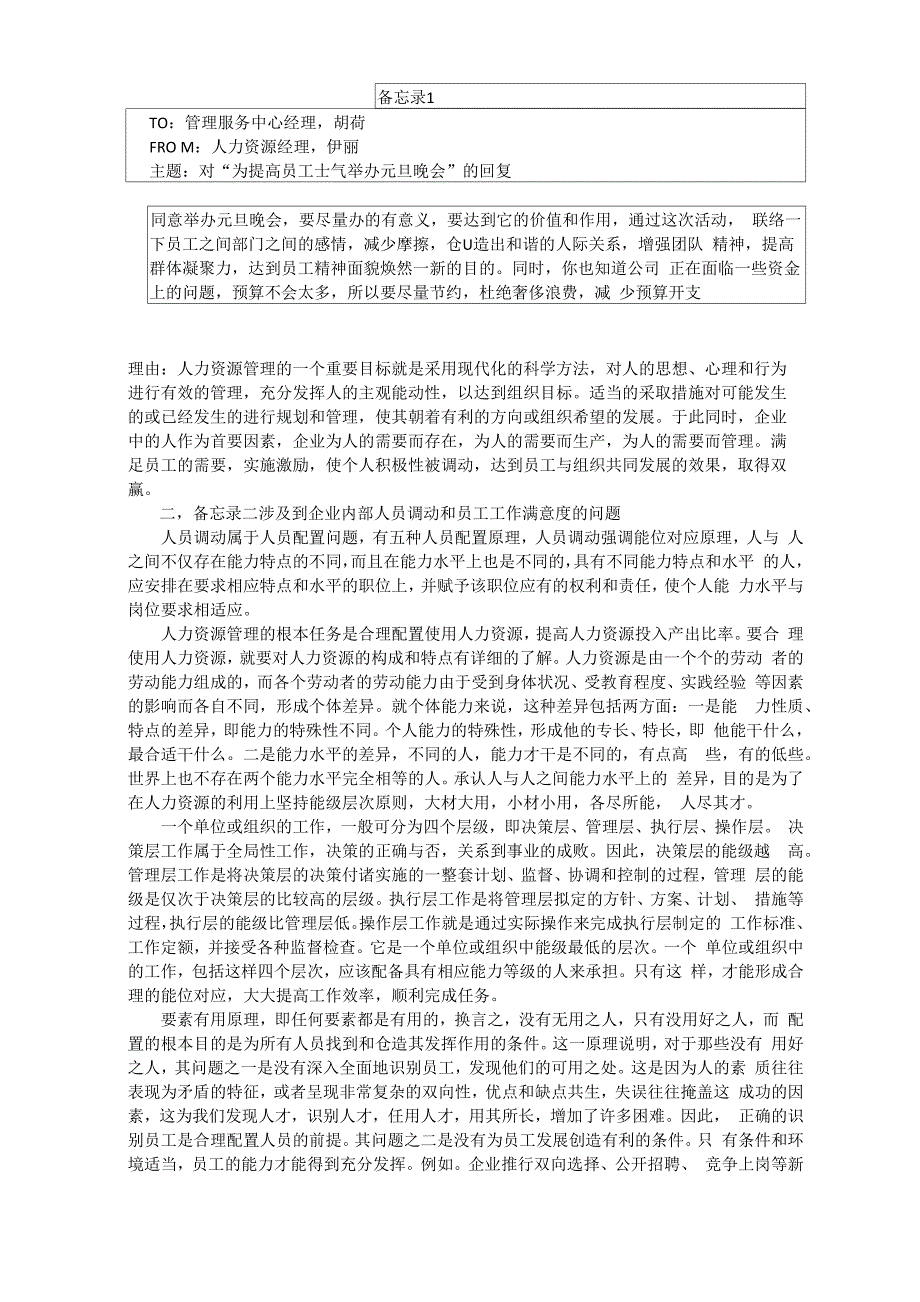 备忘录1

TO：管理服务中心经理，胡荷
FRO M：人力资源经理，伊丽
主题：对“为提高员工士气举办元旦晚会”的回复

同意举办元旦晚会，要尽量办的有意义，要达到它的价值和作用，通过这次活动， 联络一下员工之间部门之间的感情，减少摩擦，仓U造出和谐的人际关系，增强团队 精神，提高群体凝聚力，达到员工精神面貌焕然一新的目的。同时，你也知道公司 正在面临一些资金上的问题，预算不会太多，所以要尽量节约，杜绝奢侈浪费，减 少预算开支

理由：人力资源管理的一个重要目标就是采用现代化的科学方法，对人的思想、心理和行为进行有效的管理，充分发挥人的主观能动性，以达到组织目标。适当的采取措施对可能发生的或已经发生的进行规划和管理，使其朝着有利的方向或组织希望的发展。于此同时，企业中的人作为首要因素，企业为人的需要而存在，为人的需要而生产，为人的需要而管理。满足员工的需要，实施激励，使个人积极性被调动，达到员工与组织共同发展的效果，取得双赢。

二，备忘录二涉及到企业内部人员调动和员工工作满意度的问题

人员调动属于人员配置问题，有五种人员配置原理，人员调动强调能位对应原理，人与 人之间不仅存在能力特点的不同，而且在能力水平上也是不同的，具有不同能力特点和水平 的人，应安排在要求相应特点和水平的职位上，并赋予该职位应有的权利和责任，使个人能 力水平与岗位要求相适应。

人力资源管理的根本任务是合理配置使用人力资源，提高人力资源投入产出比率。要合 理使用人力资源，就要对人力资源的构成和特点有详细的了解。人力资源是由一个个的劳动 者的劳动能力组成的，而各个劳动者的劳动能力由于受到身体状况、受教育程度、实践经验 等因素的影响而各自不同，形成个体差异。就个体能力来说，这种差异包括两方面：一是能 力性质、特点的差异，即能力的特殊性不同。个人能力的特殊性，形成他的专长、特长，即 他能干什么，最合适干什么。二是能力水平的差异，不同的人，能力才干是不同的，有点高 些，有的低些。世界上也不存在两个能力水平完全相等的人。承认人与人之间能力水平上的 差异，目的是为了在人力资源的利用上坚持能级层次原则，大材大用，小材小用，各尽所能， 人尽其才。

一个单位或组织的工作，一般可分为四个层级，即决策层、管理层、执行层、操作层。 决策层工作属于全局性工作，决策的正确与否，关系到事业的成败。因此，决策层的能级越 高。管理层工作是将决策层的决策付诸实施的一整套计划、监督、协调和控制的过程，管理 层的能级是仅次于决策层的比较高的层级。执行层工作是将管理层拟定的方针、方案、计划、 措施等过程，执行层的能级比管理层低。操作层工作就是通过实际操作来完成执行层制定的 工作标准、工作定额，并接受各种监督检查。它是一个单位或组织中能级最低的层次。一个 单位或组织中的工作，包括这样四个层次，应该配备具有相应能力等级的人来承担。只有这 样，才能形成合理的能位对应，大大提高工作效率，顺利完成任务。

要素有用原理，即任何要素都是有用的，换言之，没有无用之人，只有没用好之人，而 配置的根本目的是为所有人员找到和仓造其发挥作用的条件。这一原理说明，对于那些没有 用好之人，其问题之一是没有深入全面地识别员工，发现他们的可用之处。这是因为人的素 质往往表现为矛盾的特征，或者呈现非常复杂的双向性，优点和缺点共生，失误往往掩盖这 成功的因素，这为我们发现人才，识别人才，任用人才，用其所长，增加了许多困难。因此， 正确的识别员工是合理配置人员的前提。其问题之二是没有为员工发展创造有利的条件。只 有条件和环境适当，员工的能力才能得到充分发挥。例如。企业推行双向选择、公开招聘、 竞争上岗等新